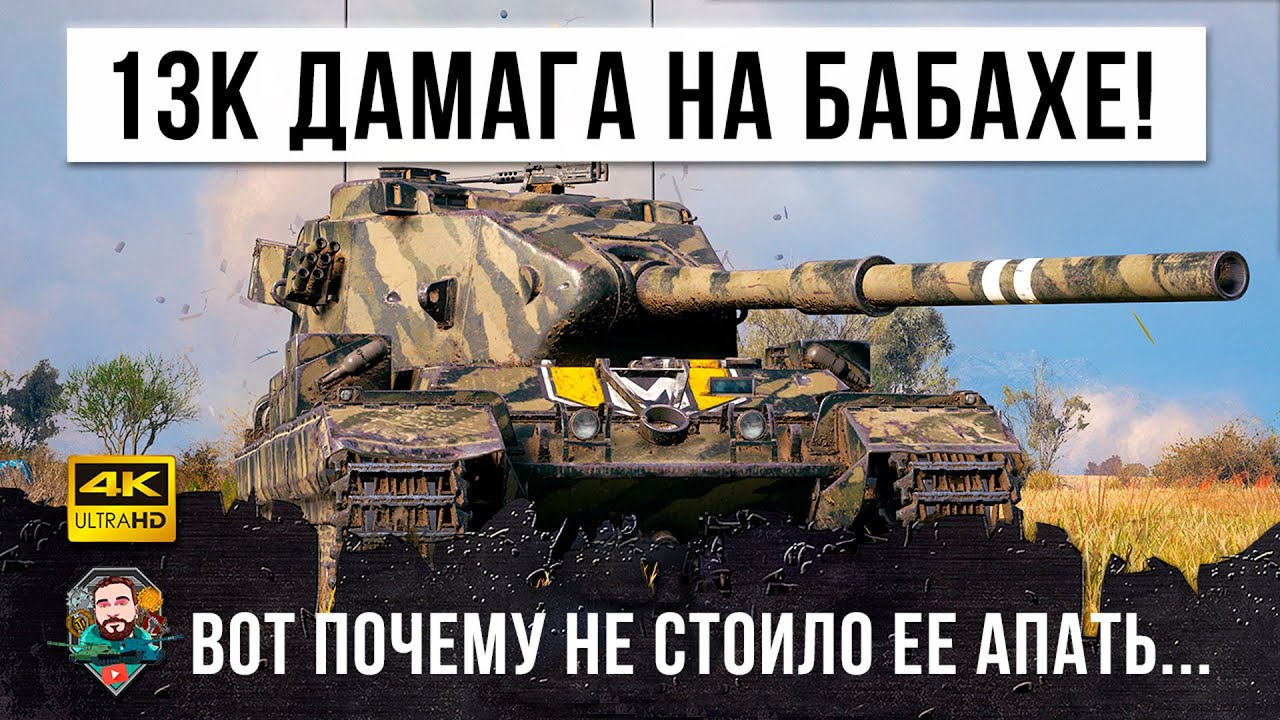 13К ДАМАГА НА БАБАХЕ!

4K ULTRAHD

ВОТ ПОЧЕМУ НЕ СТОИЛО ЕЕ АПАТЬ...